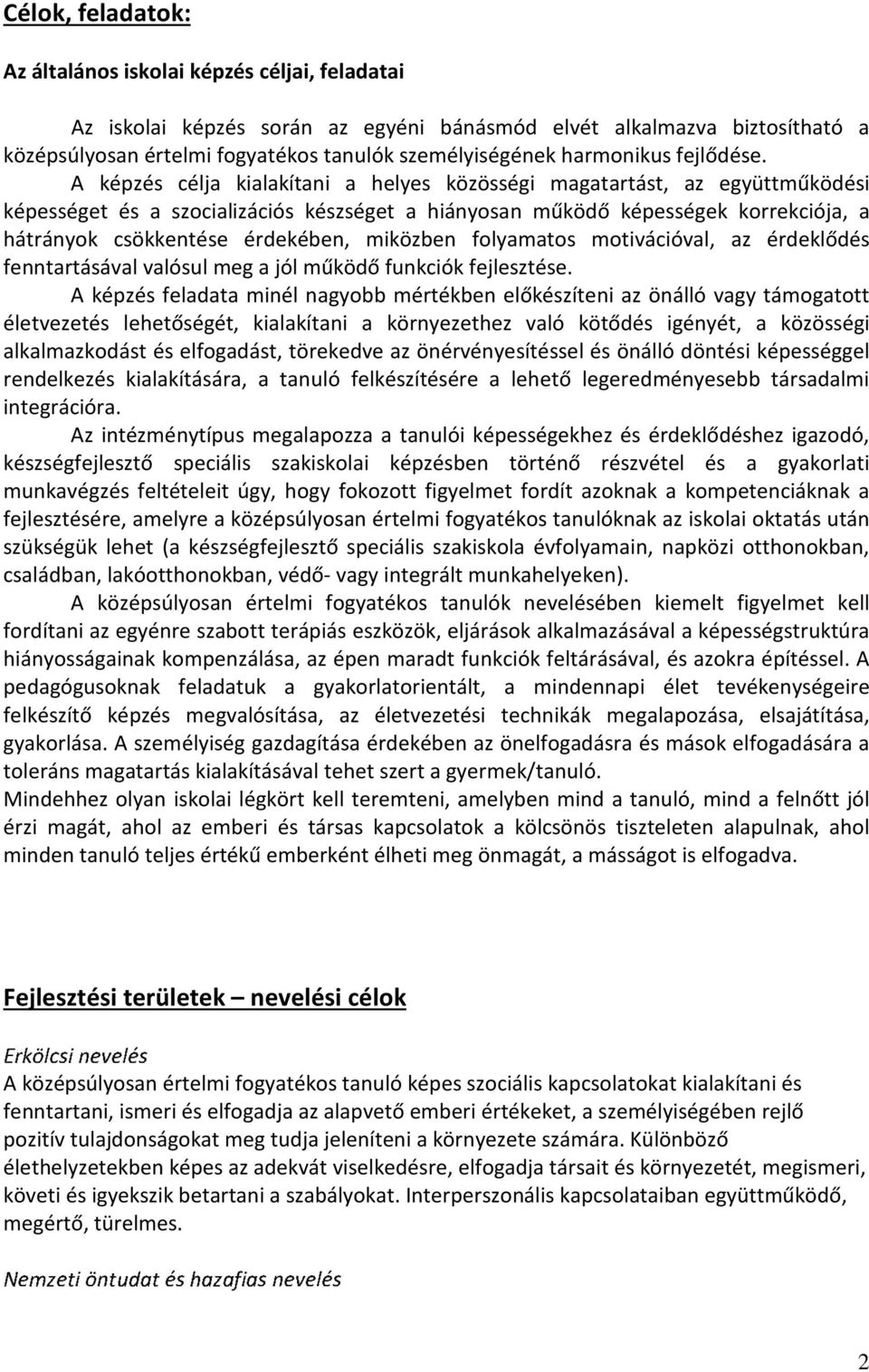 Célok, feladatok:

Az általános iskolai képzés céljai, feladatai

Az iskolai képzés során az egyéni bánásmód elvét alkalmazva biztosítható a középsúlyosan értelmi fogyatékos tanulók személyiségének harmonikus fejlődése.

A képzés célja kialakítani a helyes közösségi magatartást, az együttműködési képességet és a szocializációs készséget a hiányosan működő képességek korrekciója, a hátrányok csökkentése érdekében, miközben folyamatos motivációval, az érdeklődés fenntartásával valósul meg a jól működő funkciók fejlesztése.

A képzés feladata minél nagyobb mértékben előkészíteni az önálló vagy támogatott életvezetés lehetőségét, kialakítani a környezethez való kötődés igényét, a közösségi alkalmazkodást és elfogadást, törekedve az önérvényesítéssel és önálló döntési képességgel rendelkezés kialakítására, a tanuló felkészítésére a lehető legeredményesebb társadalmi integrációra.

Az intézménytípus megalapozza a tanulói képességekhez és érdeklődéshez igazodó, készségfejlesztő speciális szakiskolai képzésben történő részvétel és a gyakorlati munkavégzés feltételeit úgy, hogy fokozott figyelmet fordít azoknak a kompetenciáknak a fejlesztésére, amelyre a középsúlyosan értelmi fogyatékos tanulóknak az iskolai oktatás után szükségük lehet (a készségfejlesztő speciális szakiskola évfolyamain, napközi otthonokban, családban, lakóotthonokban, védő- vagy integrált munkahelyeken).

A középsúlyosan értelmi fogyatékos tanulók nevelésében kiemelt figyelmet kell fordítani az egyénre szabott terápiás eszközök, eljárások alkalmazásával a képességstruktúra hiányosságainak kompenzálása, az épen maradt funkciók feltárásával, és azokra építéssel. A pedagógusoknak feladatuk a gyakorlatorientált, a mindennapi élet tevékenységeire felkészítő képzés megvalósítása, az életvezetési technikák megalapozása, elsajátítása, gyakorlása. A személyiség gazdagítása érdekében az önelfogadásra és mások elfogadására a toleráns magatartás kialakításával tehet szert a gyermek/tanuló.
Mindehhez olyan iskolai légkört kell teremteni, amelyben mind a tanuló, mind a felnőtt jól érzi magát, ahol az emberi és társas kapcsolatok a kölcsönös tiszteleten alapulnak, ahol minden tanuló teljes értékű emberként élheti meg önmagát, a másságot is elfogadva.

Fejlesztési területek – nevelési célok

Erkölcsi nevelés
A középsúlyosan értelmi fogyatékos tanuló képes szociális kapcsolatokat kialakítani és fenntartani, ismeri és elfogadja az alapvető emberi értékeket, a személyiségében rejlő pozitív tulajdonságokat meg tudja jeleníteni a környezete számára. Különböző élethelyzetekben képes az adekvát viselkedésre, elfogadja társait és környezetét, megismeri, követi és igyekszik betartani a szabályokat. Interperszonális kapcsolataiban együttműködő, megértő, türelmes.

Nemzeti öntudat és hazafias nevelés

2